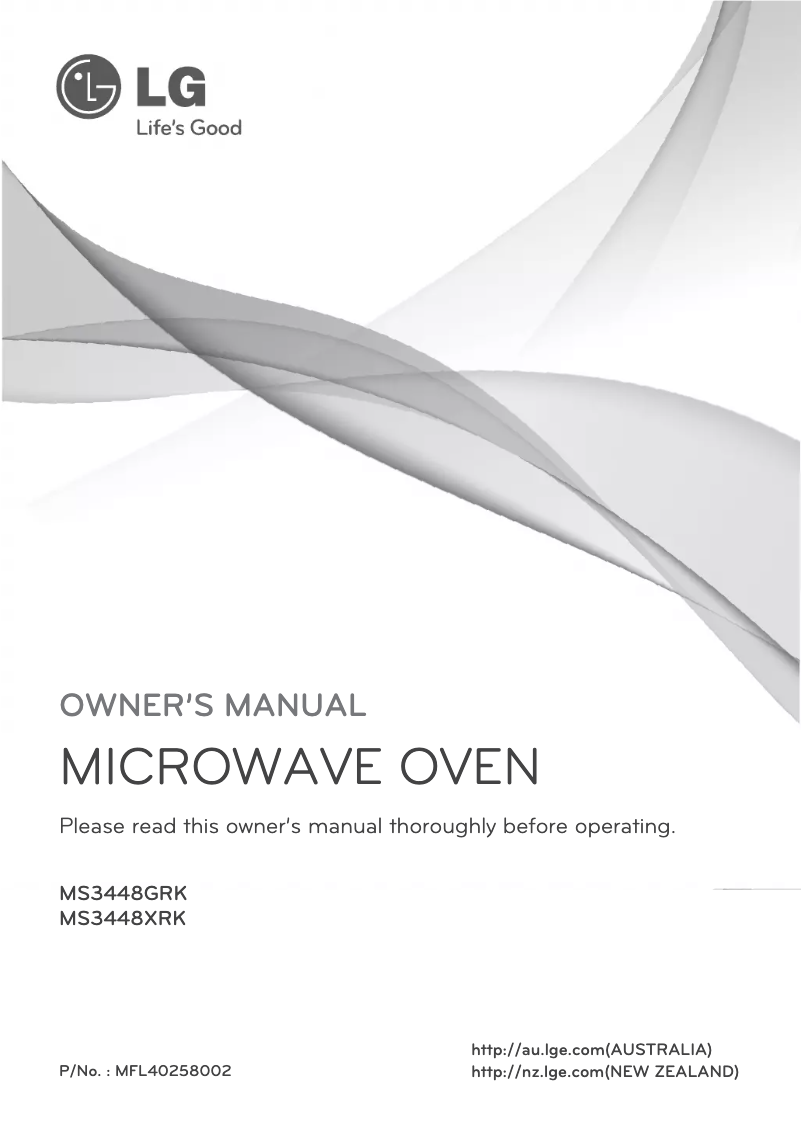 LG
Life's Good

OWNER'S MANUAL

MICROWAVE OVEN

Please read this owner's manual thoroughly before operating.

MS3448GRK
MS3448XRK

P/No. : MFL40258002

http://au.lge.com(AUSTRALIA)
http://nz.lge.com(NEW ZEALAND)